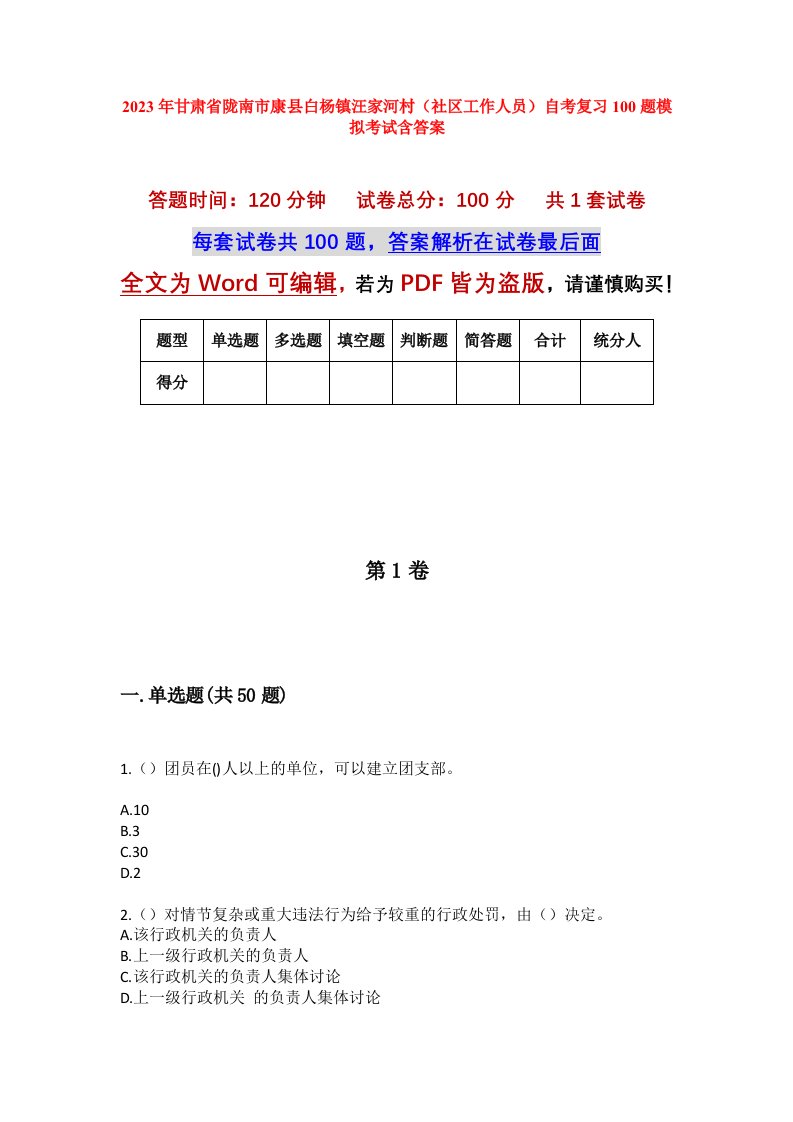 2023年甘肃省陇南市康县白杨镇汪家河村（社区工作人员）自考复习100题模拟考试含答案

答题时间：120分钟　试卷总分：100分　共1套试卷

每套试卷共100题，答案解析在试卷最后面

全文为Word可编辑，若为PDF皆为盗版，请谨慎购买！

| 题型 | 单选题 | 多选题 | 填空题 | 判断题 | 简答题 | 合计 | 统分人 |
|---|---|---|---|---|---|---|---|
| 得分 | | | | | | | |

第1卷

一.单选题(共50题)

1.（）团员在()人以上的单位，可以建立团支部。

A.10
B.3
C.30
D.2

2.（）对情节复杂或重大违法行为给予较重的行政处罚，由（）决定。
A.该行政机关的负责人
B.上一级行政机关的负责人
C.该行政机关的负责人集体讨论
D.上一级行政机关 的负责人集体讨论